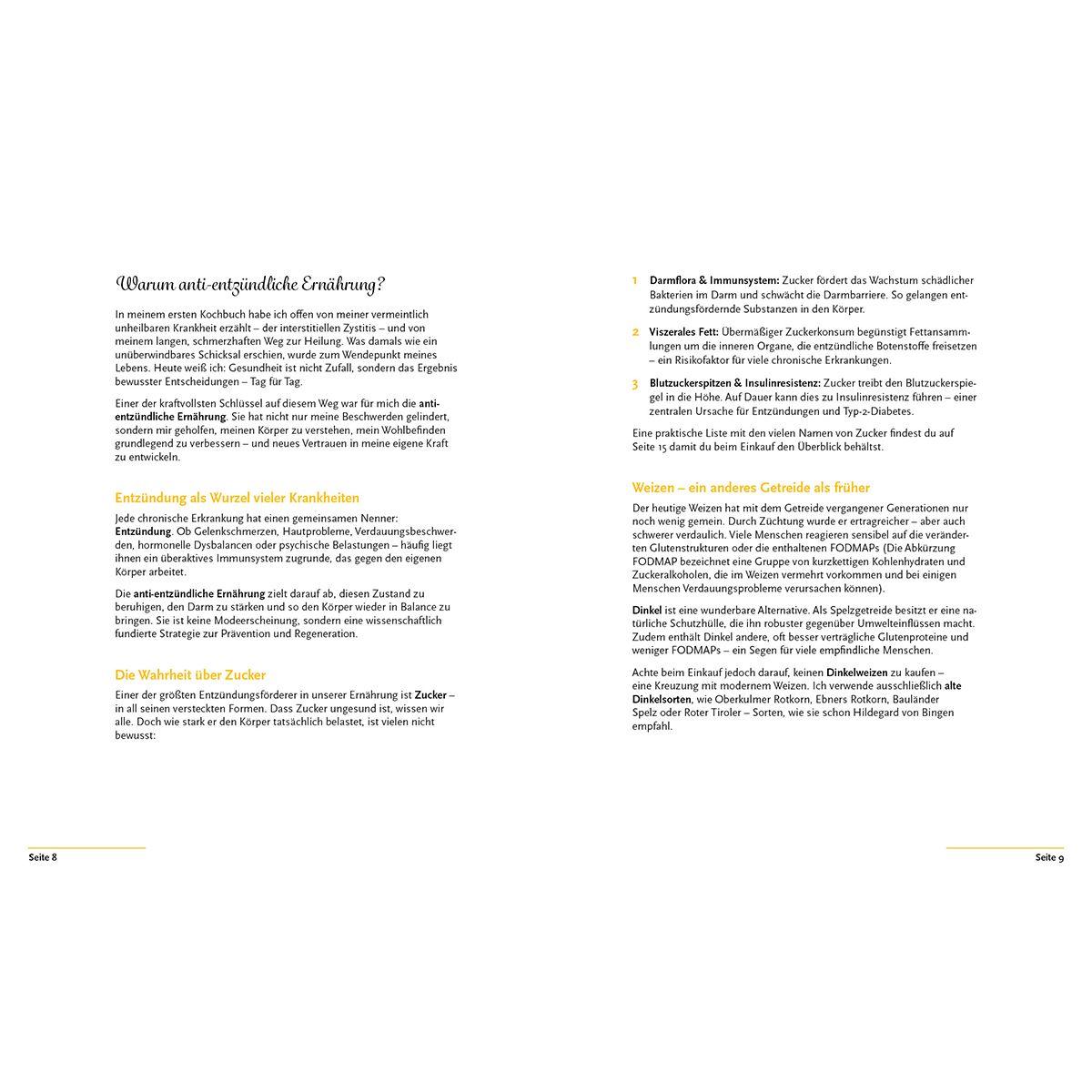 Warum anti-entzündliche Ernährung?

In meinem ersten Kochbuch habe ich offen von meiner vermeintlich unheilbaren Krankheit erzählt – der interstitiellen Zystitis – und von meinem langen, schmerzhaften Weg zur Heilung. Was damals wie ein unüberwindbares Schicksal erschien, wurde zum Wendepunkt meines Lebens. Heute weiß ich: Gesundheit ist nicht Zufall, sondern das Ergebnis bewusster Entscheidungen – Tag für Tag.

Einer der kraftvollsten Schlüssel auf diesem Weg war für mich die anti-entzündliche Ernährung. Sie hat nicht nur meine Beschwerden gelindert, sondern mir geholfen, meinen Körper zu verstehen, mein Wohlbefinden grundlegend zu verbessern – und neues Vertrauen in meine eigene Kraft zu entwickeln.

Entzündung als Wurzel vieler Krankheiten

Jede chronische Erkrankung hat einen gemeinsamen Nenner: Entzündung. Ob Gelenkschmerzen, Hautprobleme, Verdauungsbeschwerden, hormonelle Dysbalancen oder psychische Belastungen – häufig liegt ihnen ein überaktives Immunsystem zugrunde, das gegen den eigenen Körper arbeitet.

Die anti-entzündliche Ernährung zielt darauf ab, diesen Zustand zu beruhigen, den Darm zu stärken und so den Körper wieder in Balance zu bringen. Sie ist keine Modeerscheinung, sondern eine wissenschaftlich fundierte Strategie zur Prävention und Regeneration.

Die Wahrheit über Zucker

Einer der größten Entzündungsförderer in unserer Ernährung ist Zucker – in all seinen versteckten Formen. Dass Zucker ungesund ist, wissen wir alle. Doch wie stark er den Körper tatsächlich belastet, ist vielen nicht bewusst:

Seite 8

1 Darmflora & Immunsystem: Zucker fördert das Wachstum schädlicher Bakterien im Darm und schwächt die Darmbarriere. So gelangen entzündungsfördernde Substanzen in den Körper.

2 Viszerales Fett: Übermäßiger Zuckerkonsum begünstigt Fettansammlungen um die inneren Organe, die entzündliche Botenstoffe freisetzen – ein Risikofaktor für viele chronische Erkrankungen.

3 Blutzuckerspitzen & Insulinresistenz: Zucker treibt den Blutzuckerspiegel in die Höhe. Auf Dauer kann dies zu Insulinresistenz führen – einer zentralen Ursache für Entzündungen und Typ-2-Diabetes.

Eine praktische Liste mit den vielen Namen von Zucker findest du auf Seite 15 damit du beim Einkauf den Überblick behältst.

Weizen – ein anderes Getreide als früher

Der heutige Weizen hat mit dem Getreide vergangener Generationen nur noch wenig gemein. Durch Züchtung wurde er ertragreicher – aber auch schwerer verdaulich. Viele Menschen reagieren sensibel auf die veränderten Glutenstrukturen oder die enthaltenen FODMAPs (Die Abkürzung FODMAP bezeichnet eine Gruppe von kurzkettigen Kohlenhydraten und Zuckeralkoholen, die im Weizen vermehrt vorkommen und bei einigen Menschen Verdauungsprobleme verursachen können).

Dinkel ist eine wunderbare Alternative. Als Spelzgetreide besitzt er eine natürliche Schutzhülle, die ihn robuster gegenüber Umwelteinflüssen macht. Zudem enthält Dinkel andere, oft besser verträgliche Glutenproteine und weniger FODMAPs – ein Segen für viele empfindliche Menschen.

Achte beim Einkauf jedoch darauf, keinen Dinkelweizen zu kaufen – eine Kreuzung mit modernem Weizen. Ich verwende ausschließlich alte Dinkelsorten, wie Oberkulmer Rotkorn, Ebners Rotkorn, Bauländer Spelz oder Roter Tiroler – Sorten, wie sie schon Hildegard von Bingen empfahl.

Seite 9